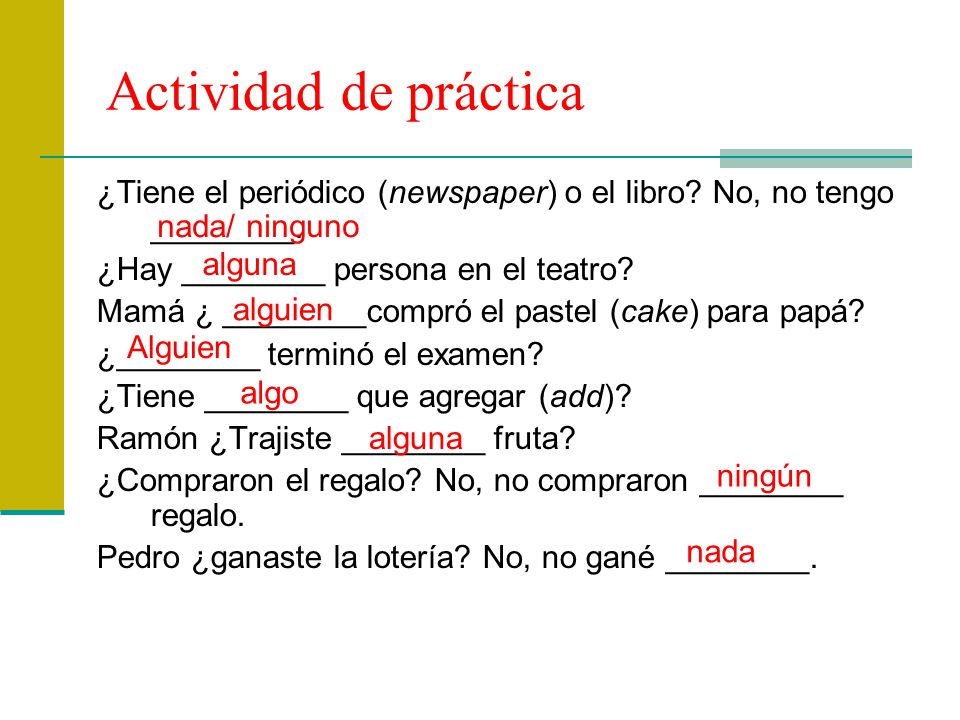 Actividad de práctica

¿Tiene el periódico (newspaper) o el libro? No, no tengo nada/ ninguno

¿Hay alguna persona en el teatro?

Mamá ¿ alguien compró el pastel (cake) para papá?

¿Alguien terminó el examen?

¿Tiene algo que agregar (add)?

Ramón ¿Trajiste alguna fruta?

¿Compraron el regalo? No, no compraron ningún regalo.

Pedro ¿ganaste la lotería? No, no gané nada.